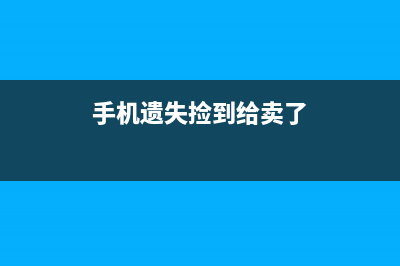 手机遗失捡到给卖了